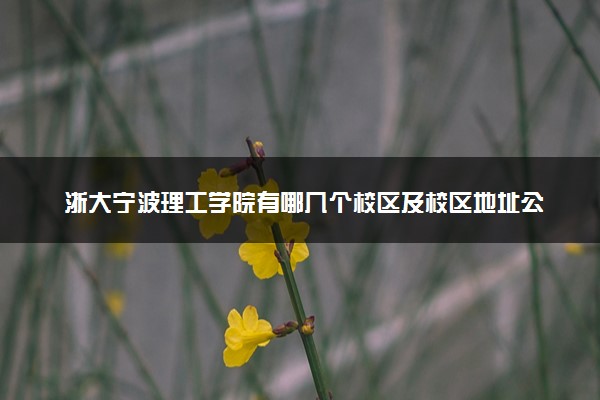 浙大宁波理工学院有哪几个校区及校区地址公